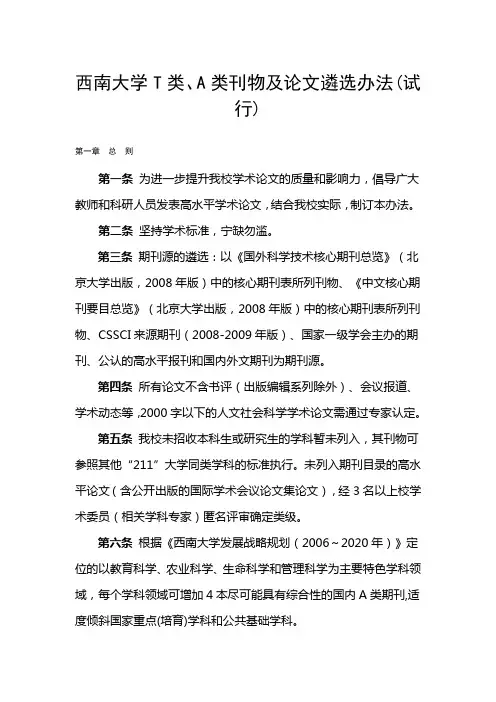 西南大学 T 类、A 类刊物及论文遴选办法(试行)

第一章 总 则

第一条 为进一步提升我校学术论文的质量和影响力，倡导广大教师和科研人员发表高水平学术论文，结合我校实际，制订本办法。

第二条 坚持学术标准，宁缺勿滥。

第三条 期刊源的遴选：以《国外科学技术核心期刊总览》（北京大学出版，2008 年版）中的核心期刊表所列刊物、《中文核心期刊要目总览》（北京大学出版，2008 年版）中的核心期刊表所列刊物、CSSCI 来源期刊（2008-2009 年版）、国家一级学会主办的期刊、公认的高水平报刊和国内外文期刊为期刊源。

第四条 所有论文不含书评（出版编辑系列除外）、会议报道、学术动态等，2000 字以下的人文社会科学学术论文需通过专家认定。

第五条 我校未招收本科生或研究生的学科暂未列入，其刊物可参照其他“211”大学同类学科的标准执行。未列入期刊目录的高水平论文（含公开出版的国际学术会议论文集论文），经 3 名以上校学术委员（相关学科专家）匿名评审确定类级。

第六条 根据《西南大学发展战略规划（2006～2020 年）》定位的以教育科学、农业科学、生命科学和管理科学为主要特色学科领域，每个学科领域可增加 4 本尽可能具有综合性的国内 A 类期刊,适度倾斜国家重点(培育)学科和公共基础学科。